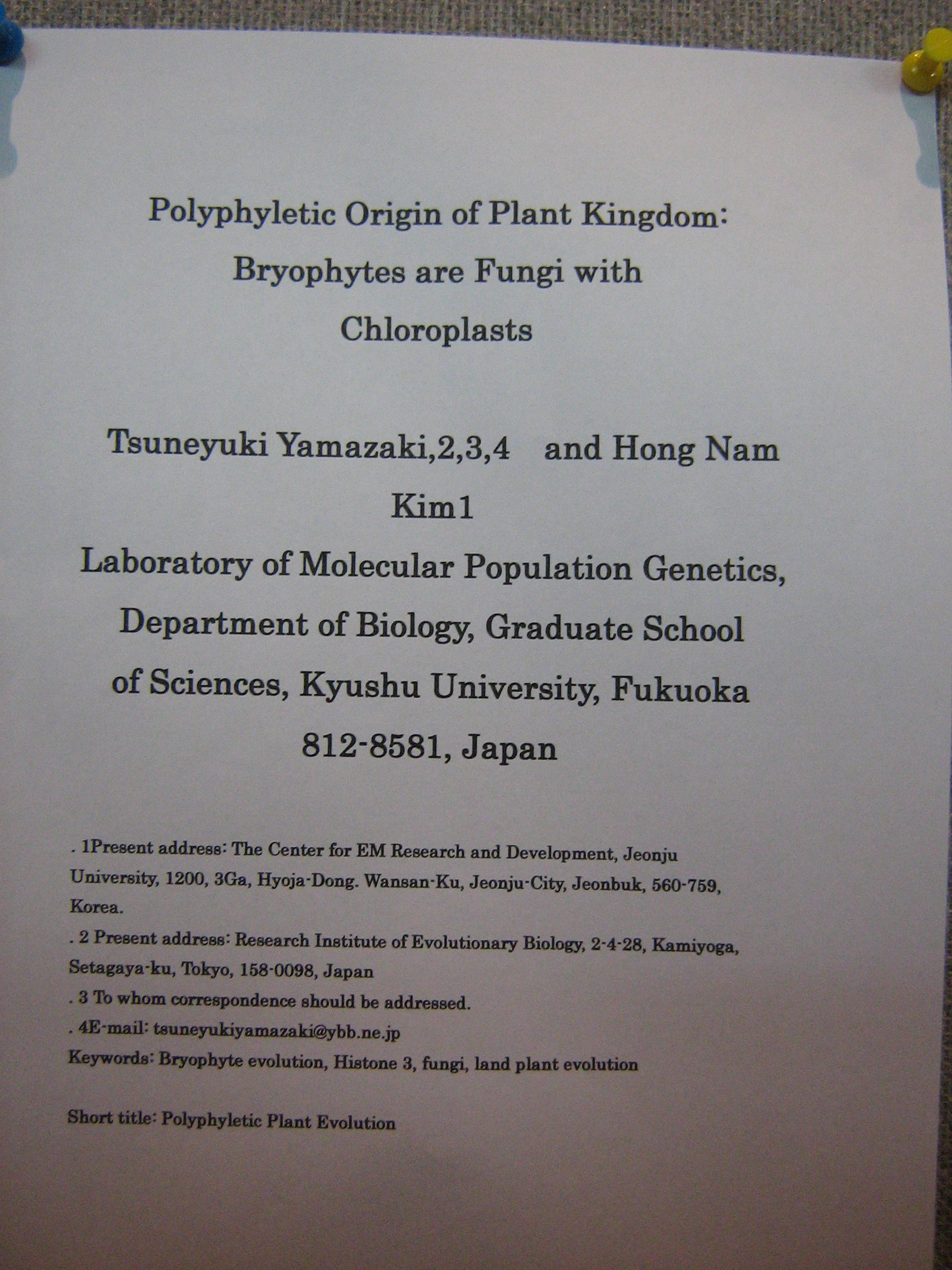 Polyphyletic Origin of Plant Kingdom: Bryophytes are Fungi with Chloroplasts

Tsuneyuki Yamazaki,2,3,4 and Hong Nam Kim1

Laboratory of Molecular Population Genetics, Department of Biology, Graduate School of Sciences, Kyushu University, Fukuoka 812-8581, Japan

. 1Present address: The Center for EM Research and Development, Jeonju University, 1200, 3Ga, Hyoja-Dong. Wansan-Ku, Jeonju-City, Jeonbuk, 560-759, Korea.

. 2 Present address: Research Institute of Evolutionary Biology, 2-4-28, Kamiyoga, Setagaya-ku, Tokyo, 158-0098, Japan

. 3 To whom correspondence should be addressed.

. 4E-mail: tsuneyukiyamazaki@ybb.ne.jp

Keywords: Bryophyte evolution, Histone 3, fungi, land plant evolution

Short title: Polyphyletic Plant Evolution